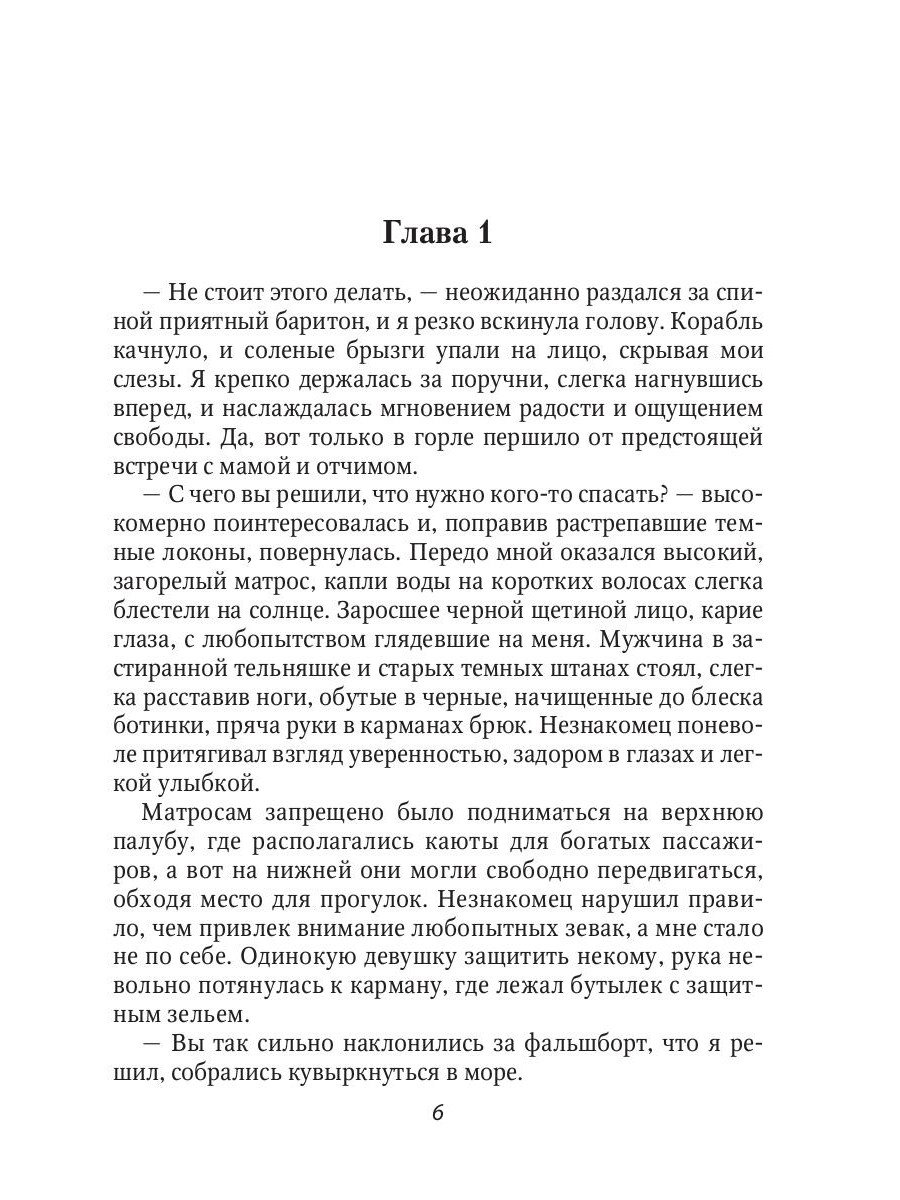 Глава 1

— Не стоит этого делать, — неожиданно раздался за спиной приятный баритон, и я резко вскинула голову. Корабль качнуло, и соленые брызги упали на лицо, скрывая мои слезы. Я крепко держалась за поручни, слегка нагнувшись вперед, и наслаждалась мгновением радости и ощущением свободы. Да, вот только в горле першило от предстоящей встречи с мамой и отчимом.

— С чего вы решили, что нужно кого-то спасать? — высокомерно поинтересовалась и, поправив растрепавшие темные локоны, повернулась. Передо мной оказался высокий, загорелый матрос, капли воды на коротких волосах слегка блестели на солнце. Заросшее черной щетиной лицо, карие глаза, с любопытством глядевшие на меня. Мужчина в застиранной тельняшке и старых темных штанах стоял, слегка расставив ноги, обутые в черные, начищенные до блеска ботинки, пряча руки в карманах брюк. Незнакомец поневоле притягивал взгляд уверенностью, задором в глазах и легкой улыбкой.

Матросам запрещено было подниматься на верхнюю палубу, где располагались каюты для богатых пассажиров, а вот на нижней они могли свободно передвигаться, обходя место для прогулок. Незнакомец нарушил правило, чем привлек внимание любопытных зевак, а мне стало не по себе. Одинокую девушку защитить некому, рука невольно потянулась к карману, где лежал бутылек с защитным зельем.

— Вы так сильно наклонились за фальшборт, что я решил, собрались кувыркнуться в море.

6